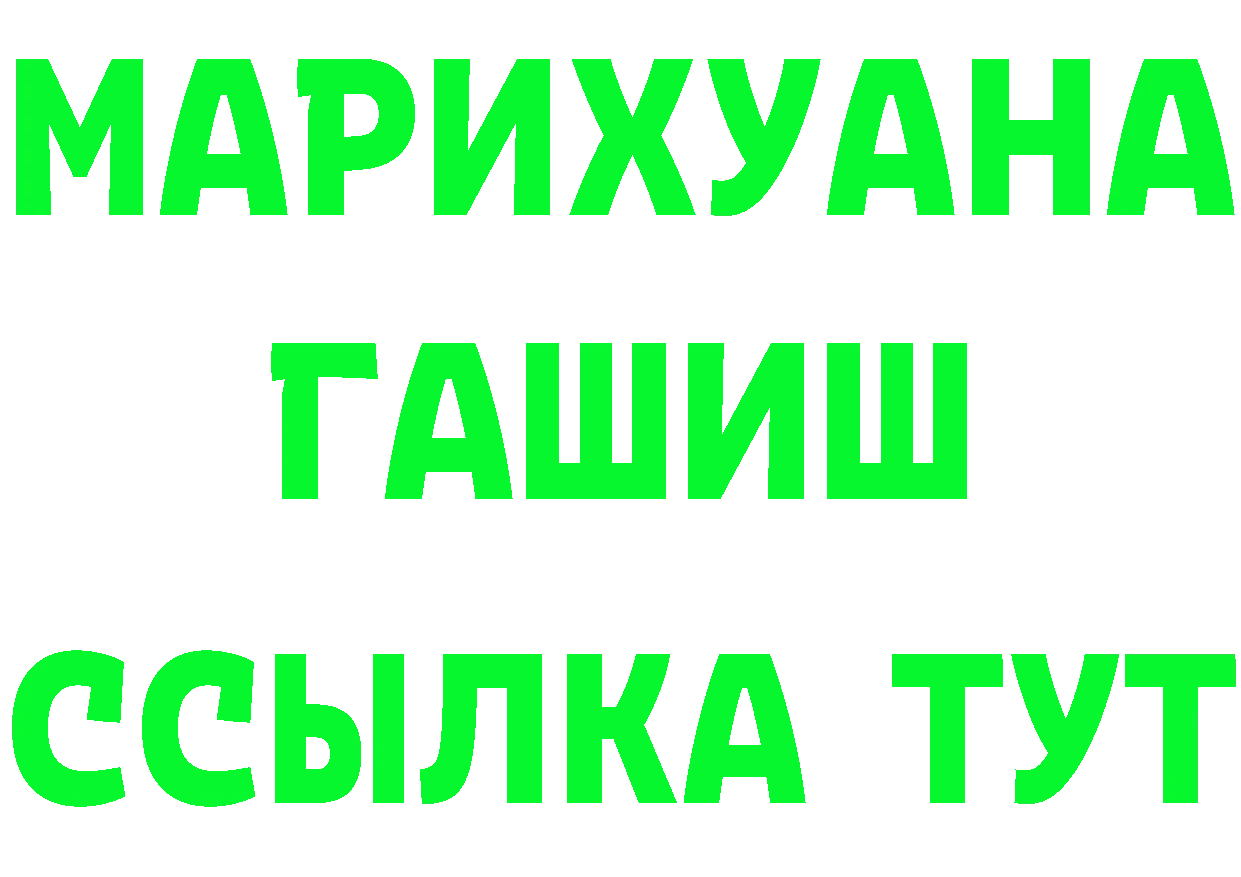 МАРИХУАНА
ГАШИШ
ССЫЛКА ТУТ